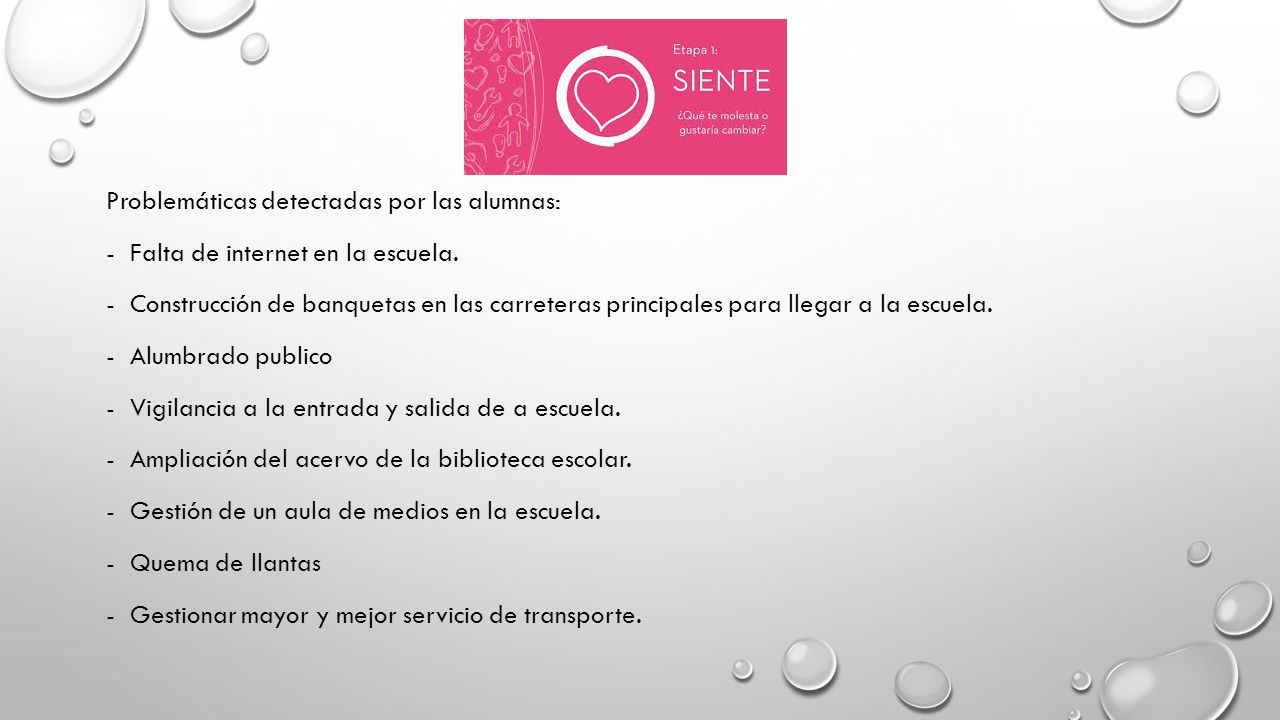 Etapa 1:
SIENTE
¿Qué te molesta o gustaría cambiar?

Problemáticas detectadas por las alumnas:

- Falta de internet en la escuela.

- Construcción de banquetas en las carreteras principales para llegar a la escuela.

- Alumbrado publico

- Vigilancia a la entrada y salida de a escuela.

- Ampliación del acervo de la biblioteca escolar.

- Gestión de un aula de medios en la escuela.

- Quema de llantas

- Gestionar mayor y mejor servicio de transporte.